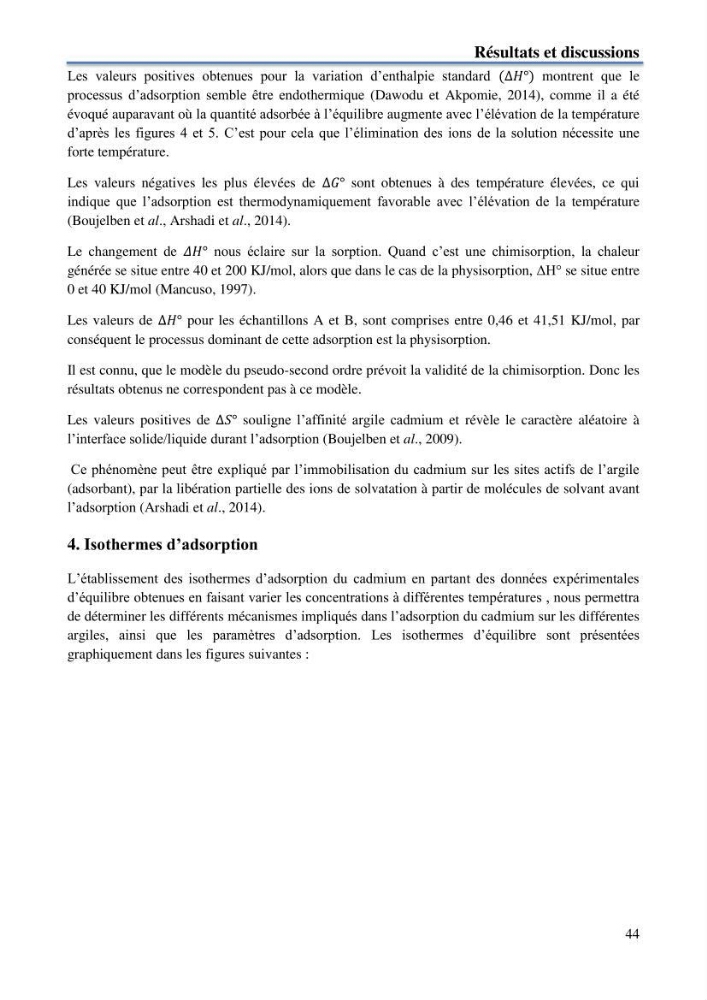 Résultats et discussions

Les valeurs positives obtenues pour la variation d'enthalpie standard ($\Delta H°$) montrent que le processus d'adsorption semble être endothermique (Dawodu et Akpomie, 2014), comme il a été évoqué auparavant où la quantité adsorbée à l'équilibre augmente avec l'élévation de la température d'après les figures 4 et 5. C'est pour cela que l'élimination des ions de la solution nécessite une forte température.

Les valeurs négatives les plus élevées de $\Delta G°$ sont obtenues à des température élevées, ce qui indique que l'adsorption est thermodynamiquement favorable avec l'élévation de la température (Boujelben et al., Arshadi et al., 2014).

Le changement de $\Delta H°$ nous éclaire sur la sorption. Quand c'est une chimisorption, la chaleur générée se situe entre 40 et 200 KJ/mol, alors que dans le cas de la physisorption, ΔH° se situe entre 0 et 40 KJ/mol (Mancuso, 1997).

Les valeurs de $\Delta H°$ pour les échantillons A et B, sont comprises entre 0,46 et 41,51 KJ/mol, par conséquent le processus dominant de cette adsorption est la physisorption.

Il est connu, que le modèle du pseudo-second ordre prévoit la validité de la chimisorption. Donc les résultats obtenus ne correspondent pas à ce modèle.

Les valeurs positives de $\Delta S°$ souligne l'affinité argile cadmium et révèle le caractère aléatoire à l'interface solide/liquide durant l'adsorption (Boujelben et al., 2009).

Ce phénomène peut être expliqué par l'immobilisation du cadmium sur les sites actifs de l'argile (adsorbant), par la libération partielle des ions de solvatation à partir de molécules de solvant avant l'adsorption (Arshadi et al., 2014).

4. Isothermes d'adsorption

L'établissement des isothermes d'adsorption du cadmium en partant des données expérimentales d'équilibre obtenues en faisant varier les concentrations à différentes températures , nous permettra de déterminer les différents mécanismes impliqués dans l'adsorption du cadmium sur les différentes argiles, ainsi que les paramètres d'adsorption. Les isothermes d'équilibre sont présentées graphiquement dans les figures suivantes :

44